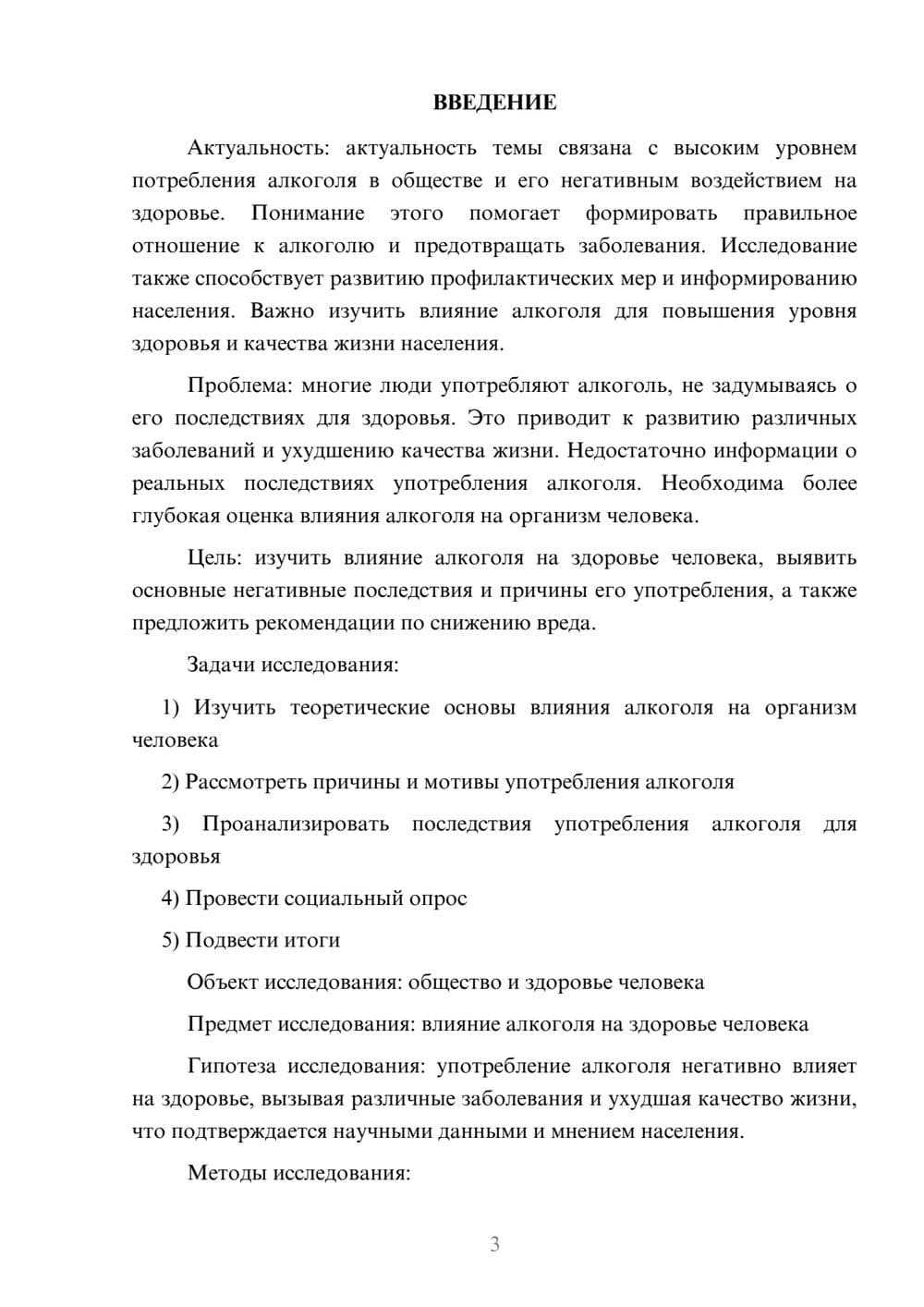 ВВЕДЕНИЕ

Актуальность: актуальность темы связана с высоким уровнем потребления алкоголя в обществе и его негативным воздействием на здоровье. Понимание этого помогает формировать правильное отношение к алкоголю и предотвращать заболевания. Исследование также способствует развитию профилактических мер и информированию населения. Важно изучить влияние алкоголя для повышения уровня здоровья и качества жизни населения.

Проблема: многие люди употребляют алкоголь, не задумываясь о его последствиях для здоровья. Это приводит к развитию различных заболеваний и ухудшению качества жизни. Недостаточно информации о реальных последствиях употребления алкоголя. Необходима более глубокая оценка влияния алкоголя на организм человека.

Цель: изучить влияние алкоголя на здоровье человека, выявить основные негативные последствия и причины его употребления, а также предложить рекомендации по снижению вреда.

Задачи исследования:

1) Изучить теоретические основы влияния алкоголя на организм человека

2) Рассмотреть причины и мотивы употребления алкоголя

3) Проанализировать последствия употребления алкоголя для здоровья

4) Провести социальный опрос

5) Подвести итоги

Объект исследования: общество и здоровье человека

Предмет исследования: влияние алкоголя на здоровье человека

Гипотеза исследования: употребление алкоголя негативно влияет на здоровье, вызывая различные заболевания и ухудшая качество жизни, что подтверждается научными данными и мнением населения.

Методы исследования:

3